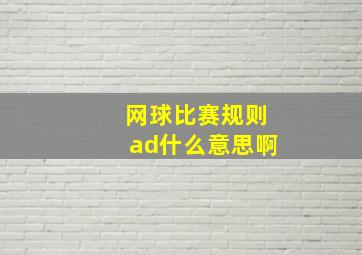 网球比赛规则
ad什么意思啊